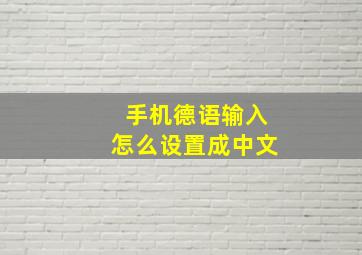 手机德语输入
怎么设置成中文